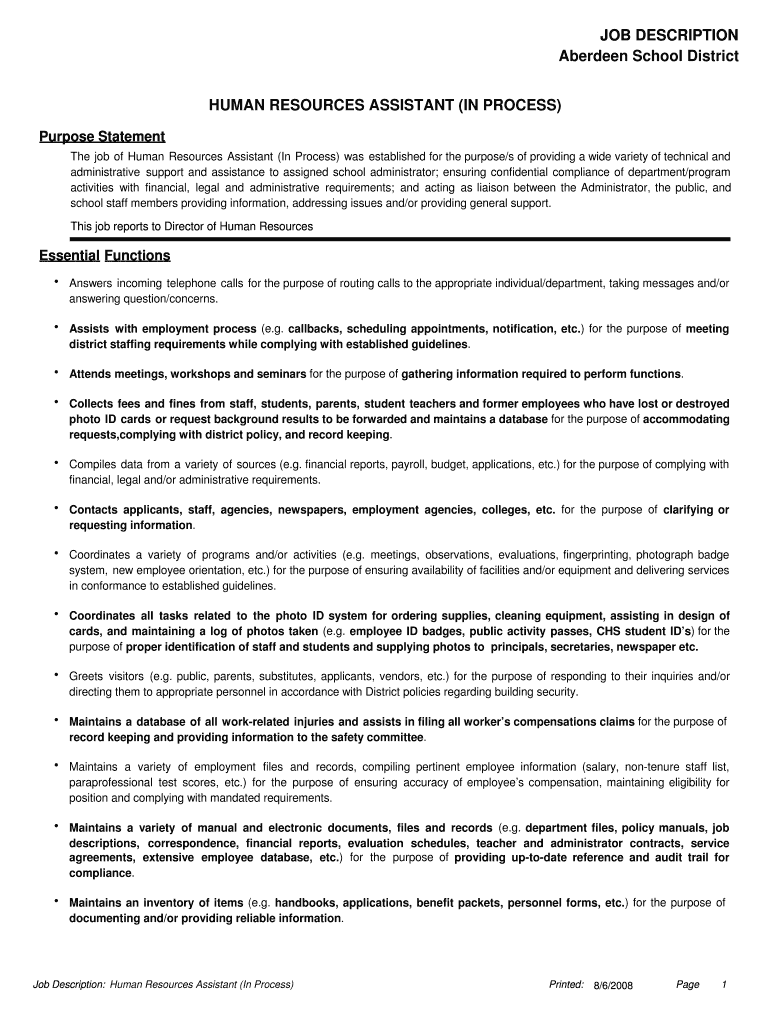 JOB DESCRIPTION
Aberdeen School District

HUMAN RESOURCES ASSISTANT (IN PROCESS)

Purpose Statement

The job of Human Resources Assistant (In Process) was established for the purpose/s of providing a wide variety of technical and administrative support and assistance to assigned school administrator; ensuring confidential compliance of department/program activities with financial, legal and administrative requirements; and acting as liaison between the Administrator, the public, and school staff members providing information, addressing issues and/or providing general support.

This job reports to Director of Human Resources

Essential Functions

• Answers incoming telephone calls for the purpose of routing calls to the appropriate individual/department, taking messages and/or answering question/concerns.

• Assists with employment process (e.g. callbacks, scheduling appointments, notification, etc.) for the purpose of meeting district staffing requirements while complying with established guidelines.

• Attends meetings, workshops and seminars for the purpose of gathering information required to perform functions.

• Collects fees and fines from staff, students, parents, student teachers and former employees who have lost or destroyed photo ID cards or request background results to be forwarded and maintains a database for the purpose of accommodating requests,complying with district policy, and record keeping.

• Compiles data from a variety of sources (e.g. financial reports, payroll, budget, applications, etc.) for the purpose of complying with financial, legal and/or administrative requirements.

• Contacts applicants, staff, agencies, newspapers, employment agencies, colleges, etc. for the purpose of clarifying or requesting information.

• Coordinates a variety of programs and/or activities (e.g. meetings, observations, evaluations, fingerprinting, photograph badge system, new employee orientation, etc.) for the purpose of ensuring availability of facilities and/or equipment and delivering services in conformance to established guidelines.

• Coordinates all tasks related to the photo ID system for ordering supplies, cleaning equipment, assisting in design of cards, and maintaining a log of photos taken (e.g. employee ID badges, public activity passes, CHS student ID's) for the purpose of proper identification of staff and students and supplying photos to principals, secretaries, newspaper etc.

• Greets visitors (e.g. public, parents, substitutes, applicants, vendors, etc.) for the purpose of responding to their inquiries and/or directing them to appropriate personnel in accordance with District policies regarding building security.

• Maintains a database of all work-related injuries and assists in filing all worker's compensations claims for the purpose of record keeping and providing information to the safety committee.

• Maintains a variety of employment files and records, compiling pertinent employee information (salary, non-tenure staff list, paraprofessional test scores, etc.) for the purpose of ensuring accuracy of employee's compensation, maintaining eligibility for position and complying with mandated requirements.

• Maintains a variety of manual and electronic documents, files and records (e.g. department files, policy manuals, job descriptions, correspondence, financial reports, evaluation schedules, teacher and administrator contracts, service agreements, extensive employee database, etc.) for the purpose of providing up-to-date reference and audit trail for compliance.

• Maintains an inventory of items (e.g. handbooks, applications, benefit packets, personnel forms, etc.) for the purpose of documenting and/or providing reliable information.

Job Description: Human Resources Assistant (In Process) Printed: 8/6/2008 Page 1